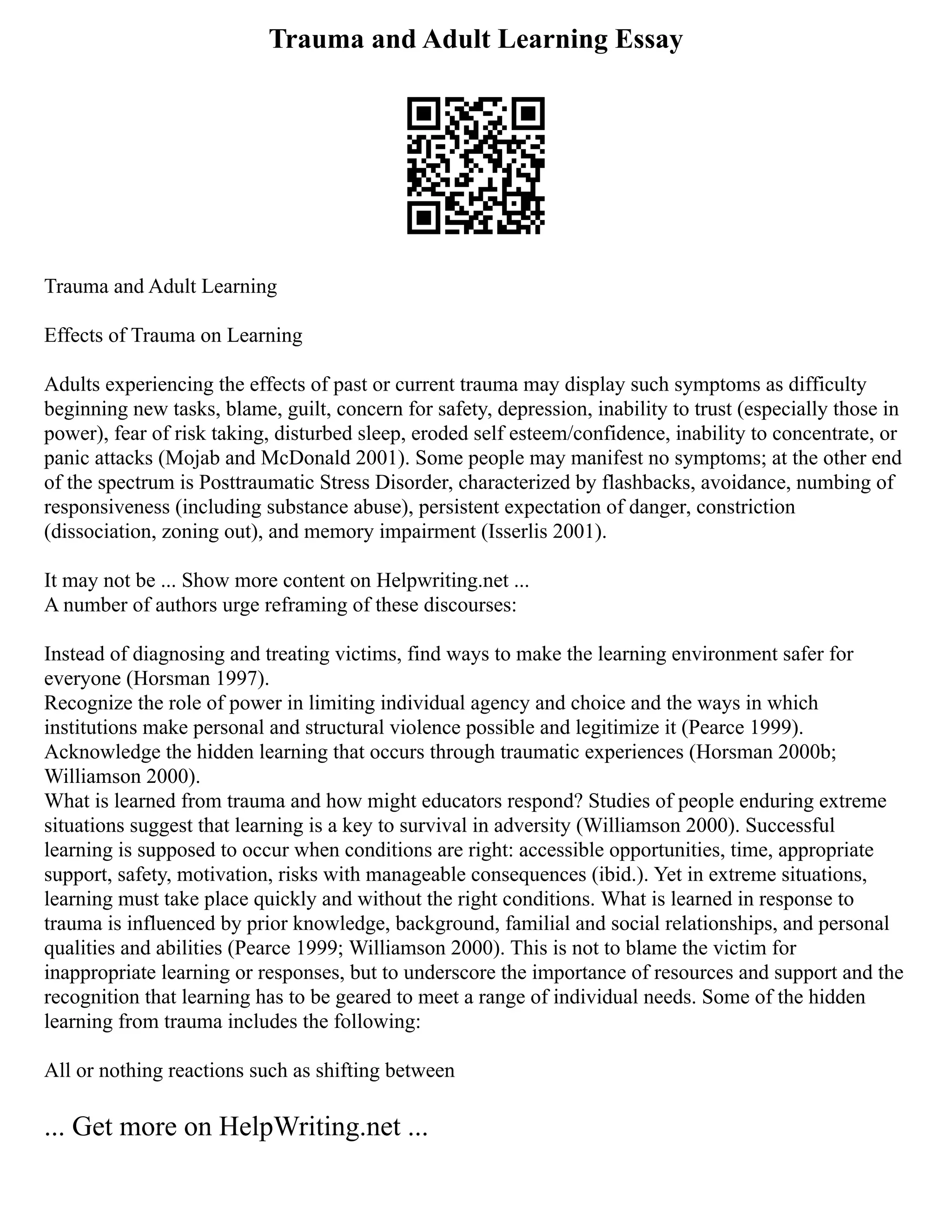 Trauma and Adult Learning Essay

Trauma and Adult Learning

Effects of Trauma on Learning

Adults experiencing the effects of past or current trauma may display such symptoms as difficulty beginning new tasks, blame, guilt, concern for safety, depression, inability to trust (especially those in power), fear of risk taking, disturbed sleep, eroded self esteem/confidence, inability to concentrate, or panic attacks (Mojab and McDonald 2001). Some people may manifest no symptoms; at the other end of the spectrum is Posttraumatic Stress Disorder, characterized by flashbacks, avoidance, numbing of responsiveness (including substance abuse), persistent expectation of danger, constriction (dissociation, zoning out), and memory impairment (Isserlis 2001).

It may not be ... Show more content on Helpwriting.net ...
A number of authors urge reframing of these discourses:

Instead of diagnosing and treating victims, find ways to make the learning environment safer for everyone (Horsman 1997).
Recognize the role of power in limiting individual agency and choice and the ways in which institutions make personal and structural violence possible and legitimize it (Pearce 1999).
Acknowledge the hidden learning that occurs through traumatic experiences (Horsman 2000b; Williamson 2000).
What is learned from trauma and how might educators respond? Studies of people enduring extreme situations suggest that learning is a key to survival in adversity (Williamson 2000). Successful learning is supposed to occur when conditions are right: accessible opportunities, time, appropriate support, safety, motivation, risks with manageable consequences (ibid.). Yet in extreme situations, learning must take place quickly and without the right conditions. What is learned in response to trauma is influenced by prior knowledge, background, familial and social relationships, and personal qualities and abilities (Pearce 1999; Williamson 2000). This is not to blame the victim for inappropriate learning or responses, but to underscore the importance of resources and support and the recognition that learning has to be geared to meet a range of individual needs. Some of the hidden learning from trauma includes the following:

All or nothing reactions such as shifting between

... Get more on HelpWriting.net ...